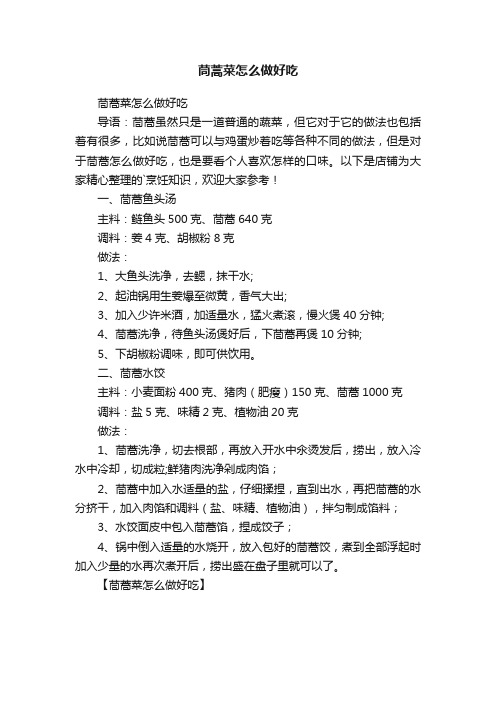 茼蒿菜怎么做好吃

茼蒿菜怎么做好吃

导语：茼蒿虽然只是一道普通的蔬菜，但它对于它的做法也包括着有很多，比如说茼蒿可以与鸡蛋炒着吃等各种不同的做法，但是对于茼蒿怎么做好吃，也是要看个人喜欢怎样的口味。以下是店铺为大家精心整理的`烹饪知识，欢迎大家参考！

一、茼蒿鱼头汤

主料：鲢鱼头 500 克、茼蒿 640 克

调料：姜 4 克、胡椒粉 8 克

做法：

1、大鱼头洗净，去鳃，抹干水;

2、起油锅用生姜爆至微黄，香气大出;

3、加入少许米酒，加适量水，猛火煮滚，慢火煲 40 分钟;

4、茼蒿洗净，待鱼头汤煲好后，下茼蒿再煲 10 分钟;

5、下胡椒粉调味，即可供饮用。

二、茼蒿水饺

主料：小麦面粉 400 克、猪肉（肥瘦）150 克、茼蒿 1000 克

调料：盐 5 克、味精 2 克、植物油 20 克

做法：

1、茼蒿洗净，切去根部，再放入开水中汆烫发后，捞出，放入冷水中冷却，切成粒;鲜猪肉洗净剁成肉馅；

2、茼蒿中加入水适量的盐，仔细揉捏，直到出水，再把茼蒿的水分挤干，加入肉馅和调料（盐、味精、植物油），拌匀制成馅料；

3、水饺面皮中包入茼蒿馅，捏成饺子；

4、锅中倒入适量的水烧开，放入包好的茼蒿饺，煮到全部浮起时加入少量的水再次煮开后，捞出盛在盘子里就可以了。

【茼蒿菜怎么做好吃】